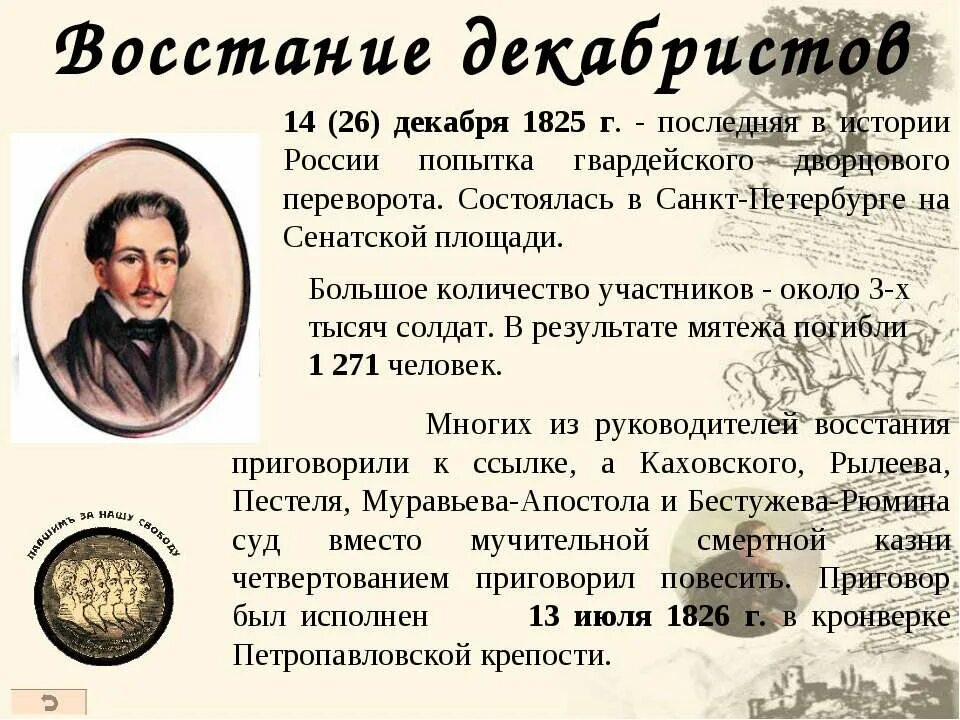 Восстание декабристов

14 (26) декабря 1825 г. - последняя в истории России попытка гвардейского дворцового переворота. Состоялась в Санкт-Петербурге на Сенатской площади.

Большое количество участников - около 3-х тысяч солдат. В результате мятежа погибли 1 271 человек.

Многих из руководителей восстания приговорили к ссылке, а Каховского, Рылеева, Пестеля, Муравьева-Апостола и Бестужева-Рюмина суд вместо мучительной смертной казни четвертованием приговорил повесить. Приговор был исполнен 13 июля 1826 г. в кронверке Петропавловской крепости.

ПАВШИМЪ ЗА НАШУ СВОБОДУ